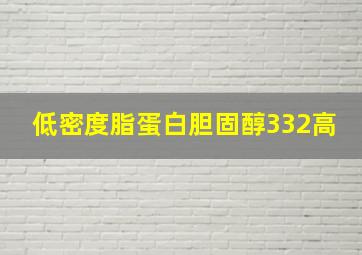 低密度脂蛋白胆固醇332高